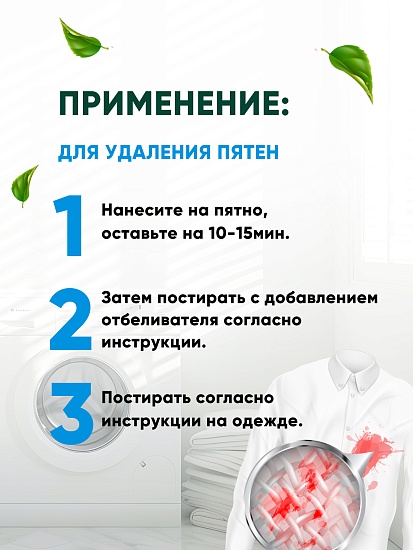 ПРИМЕНЕНИЕ:

ДЛЯ УДАЛЕНИЯ ПЯТЕН

1 Нанесите на пятно, оставьте на 10-15мин.

2 Затем постирать с добавлением отбеливателя согласно инструкции.

3 Постирать согласно инструкции на одежде.